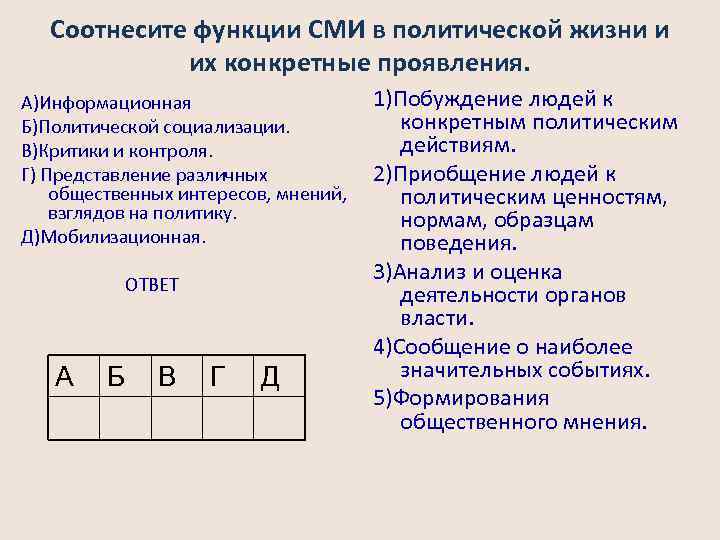 Соотнесите функции СМИ в политической жизни и их конкретные проявления.

А)Информационная
Б)Политической социализации.
В)Критики и контроля.
Г) Представление различных общественных интересов, мнений, взглядов на политику.
Д)Мобилизационная.

ОТВЕТ

| А | Б | В | Г | Д |
|---|---|---|---|---|
| | | | | |

1)Побуждение людей к конкретным политическим действиям.
2)Приобщение людей к политическим ценностям, нормам, образцам поведения.
3)Анализ и оценка деятельности органов власти.
4)Сообщение о наиболее значительных событиях.
5)Формирования общественного мнения.